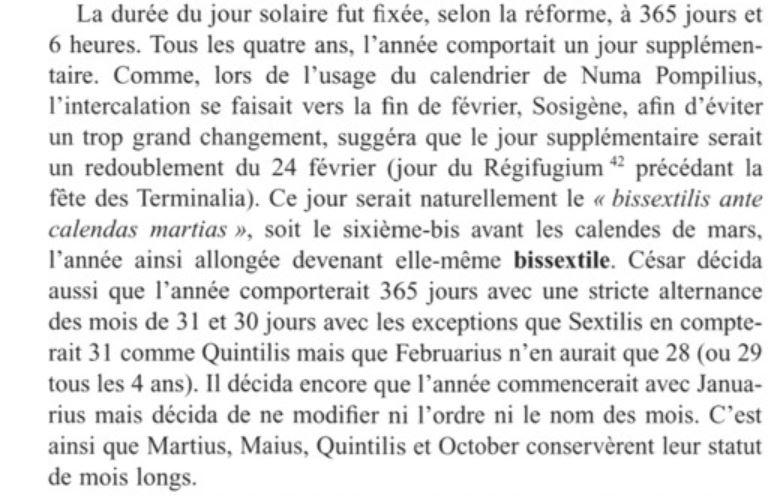 La durée du jour solaire fut fixée, selon la réforme, à 365 jours et 6 heures. Tous les quatre ans, l'année comportait un jour supplémentaire. Comme, lors de l'usage du calendrier de Numa Pompilius, l'intercalation se faisait vers la fin de février, Sosigène, afin d'éviter un trop grand changement, suggéra que le jour supplémentaire serait un redoublement du 24 février (jour du Régifugium $^{42}$ précédant la fête des Terminalia). Ce jour serait naturellement le « bissextilis ante calendas martias », soit le sixième-bis avant les calendes de mars, l'année ainsi allongée devenant elle-même bissextile. César décida aussi que l'année comporterait 365 jours avec une stricte alternance des mois de 31 et 30 jours avec les exceptions que Sextilis en compterait 31 comme Quintilis mais que Februarius n'en aurait que 28 (ou 29 tous les 4 ans). Il décida encore que l'année commencerait avec Januarius mais décida de ne modifier ni l'ordre ni le nom des mois. C'est ainsi que Martius, Maius, Quintilis et October conservèrent leur statut de mois longs.